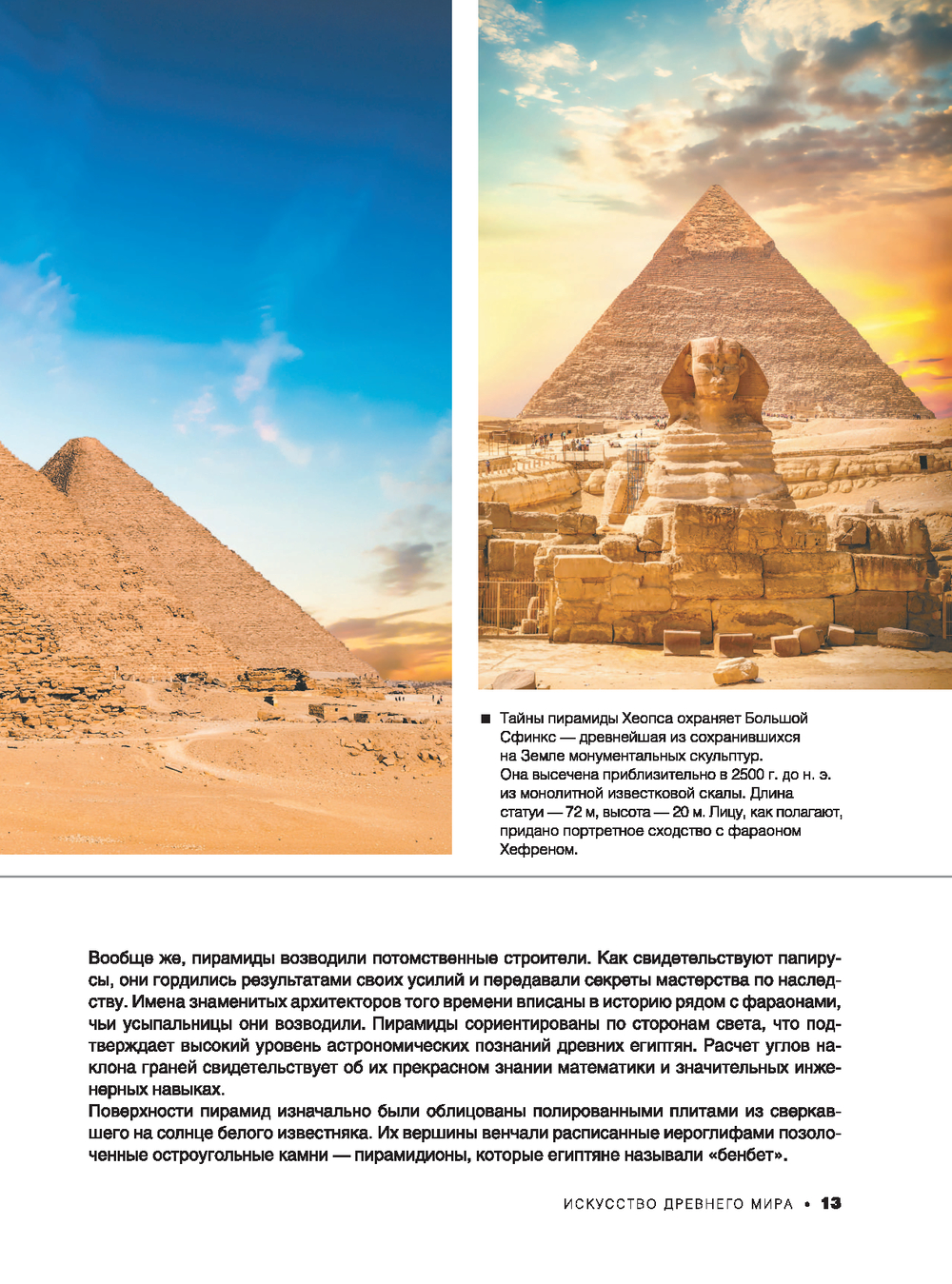 ■ Тайны пирамиды Хеопса охраняет Большой Сфинкс — древнейшая из сохранившихся на Земле монументальных скульптур. Она высечена приблизительно в 2500 г. до н. э. из монолитной известковой скалы. Длина статуи — 72 м, высота — 20 м. Лицу, как полагают, придано портретное сходство с фараоном Хефреном.

Вообще же, пирамиды возводили потомственные строители. Как свидетельствуют папирусы, они гордились результатами своих усилий и передавали секреты мастерства по наследству. Имена знаменитых архитекторов того времени вписаны в историю рядом с фараонами, чьи усыпальницы они возводили. Пирамиды сориентированы по сторонам света, что подтверждает высокий уровень астрономических познаний древних египтян. Расчет углов наклона граней свидетельствует об их прекрасном знании математики и значительных инженерных навыках.
Поверхности пирамид изначально были облицованы полированными плитами из сверкавшего на солнце белого известняка. Их вершины венчали расписанные иероглифами позолоченные остроугольные камни — пирамидионы, которые египтяне называли «бенбет».

ИСКУССТВО ДРЕВНЕГО МИРА • 13